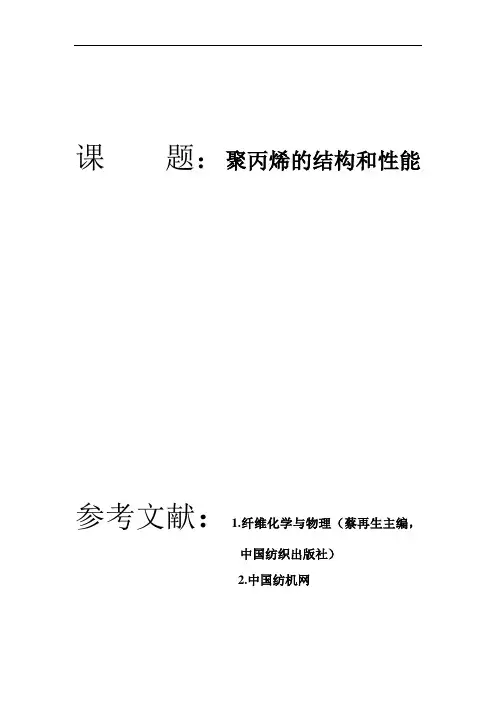 课 题：聚丙烯的结构和性能

参考文献：1.纤维化学与物理（蔡再生主编，中国纺织出版社）

2.中国纺机网